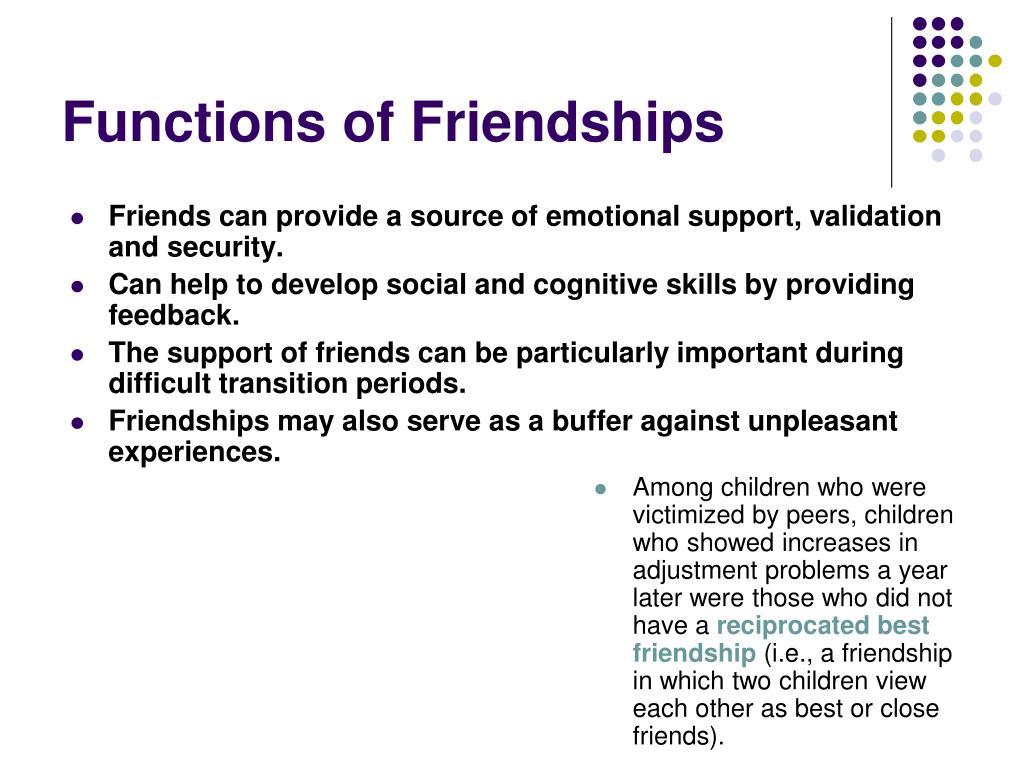 Functions of Friendships

- Friends can provide a source of emotional support, validation and security.
- Can help to develop social and cognitive skills by providing feedback.
- The support of friends can be particularly important during difficult transition periods.
- Friendships may also serve as a buffer against unpleasant experiences.

- Among children who were victimized by peers, children who showed increases in adjustment problems a year later were those who did not have a reciprocated best friendship (i.e., a friendship in which two children view each other as best or close friends).